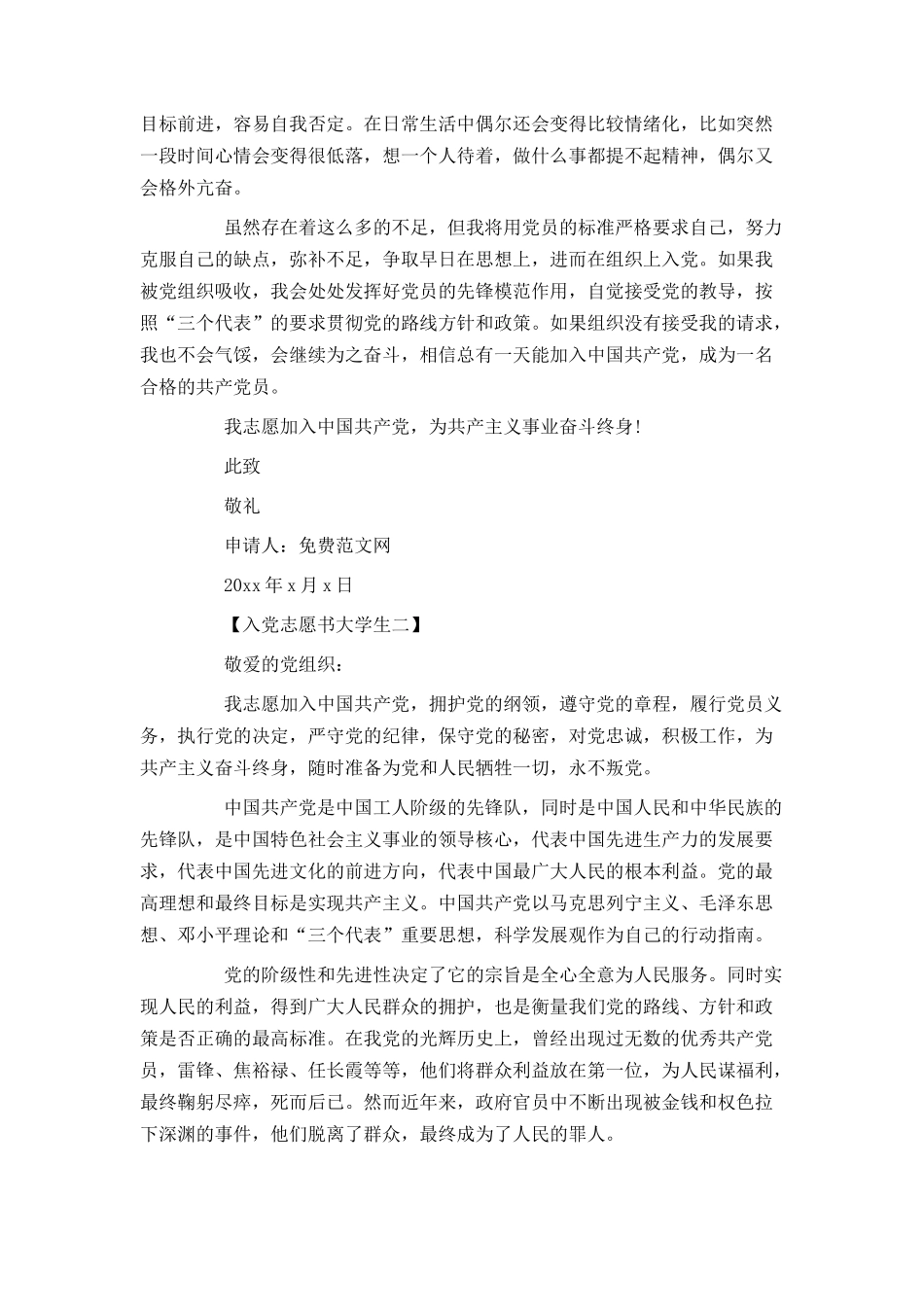 目标前进，容易自我否定。在日常生活中偶尔还会变得比较情绪化，比如突然一段时间心情会变得很低落，想一个人待着，做什么事都提不起精神，偶尔又会格外亢奋。

虽然存在着这么多的不足，但我将用党员的标准严格要求自己，努力克服自己的缺点，弥补不足，争取早日在思想上，进而在组织上入党。如果我被党组织吸收，我会处处发挥好党员的先锋模范作用，自觉接受党的教导，按照“三个代表”的要求贯彻党的路线方针和政策。如果组织没有接受我的请求，我也不会气馁，会继续为之奋斗，相信总有一天能加入中国共产党，成为一名合格的共产党员。

我志愿加入中国共产党，为共产主义事业奋斗终身!

此致

敬礼

申请人：免费范文网

20xx 年 x 月 x 日

【入党志愿书大学生二】

敬爱的党组织：

我志愿加入中国共产党，拥护党的纲领，遵守党的章程，履行党员义务，执行党的决定，严守党的纪律，保守党的秘密，对党忠诚，积极工作，为共产主义奋斗终身，随时准备为党和人民牺牲一切，永不叛党。

中国共产党是中国工人阶级的先锋队，同时是中国人民和中华民族的先锋队，是中国特色社会主义事业的领导核心，代表中国先进生产力的发展要求，代表中国先进文化的前进方向，代表中国最广大人民的根本利益。党的最高理想和最终目标是实现共产主义。中国共产党以马克思列宁主义、毛泽东思想、邓小平理论和“三个代表”重要思想，科学发展观作为自己的行动指南。

党的阶级性和先进性决定了它的宗旨是全心全意为人民服务。同时实现人民的利益，得到广大人民群众的拥护，也是衡量我们党的路线、方针和政策是否正确的最高标准。在我党的光辉历史上，曾经出现过无数的优秀共产党员，雷锋、焦裕禄、任长霞等等，他们将群众利益放在第一位，为人民谋福利，最终鞠躬尽瘁，死而后已。然而近年来，政府官员中不断出现被金钱和权色拉下深渊的事件，他们脱离了群众，最终成为了人民的罪人。